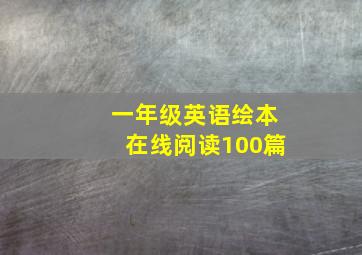 一年级英语绘本
在线阅读100篇